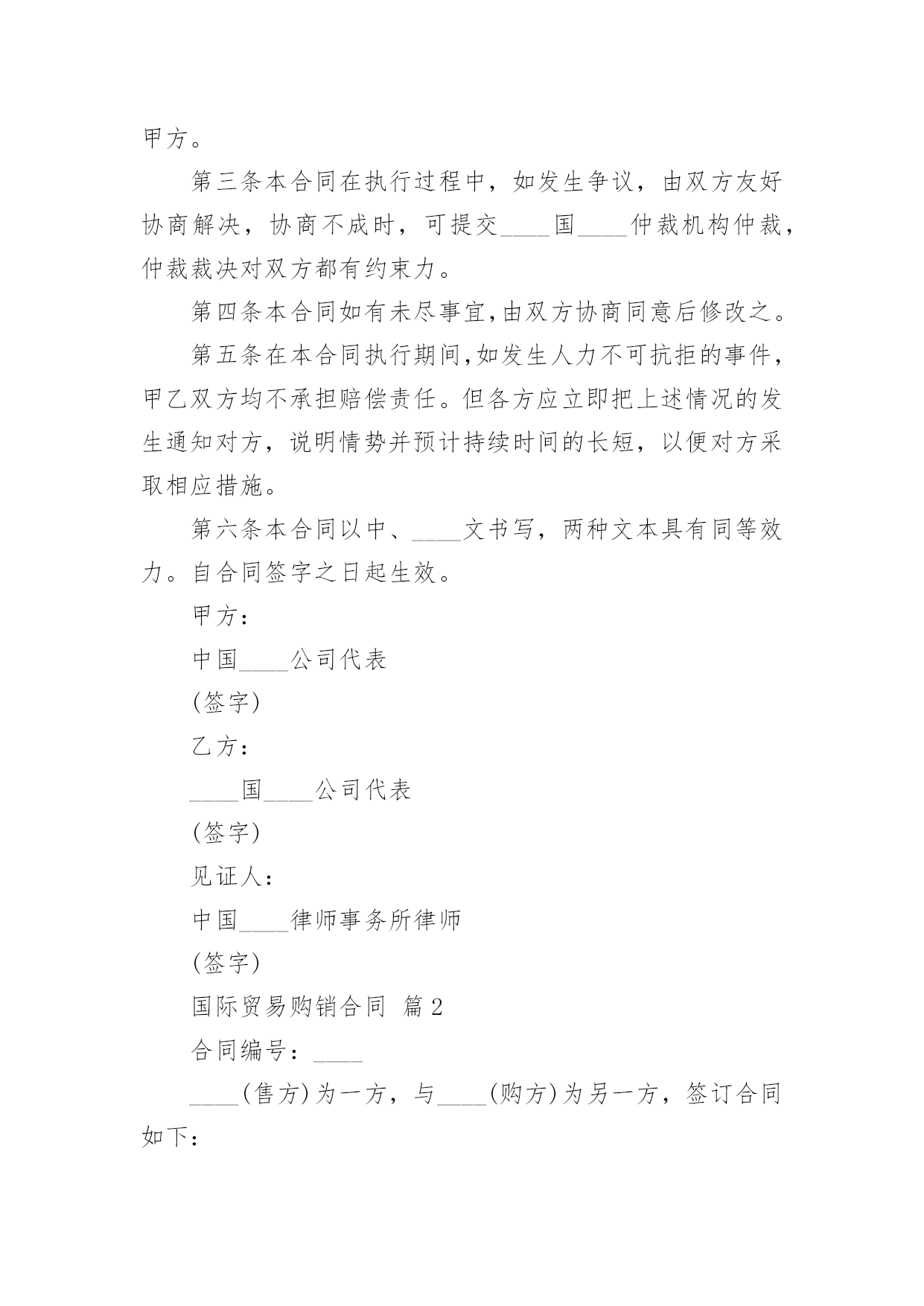 甲方。

第三条本合同在执行过程中，如发生争议，由双方友好协商解决，协商不成时，可提交____国____仲裁机构仲裁，仲裁裁决对双方都有约束力。

第四条本合同如有未尽事宜,由双方协商同意后修改之。

第五条在本合同执行期间,如发生人力不可抗拒的事件，甲乙双方均不承担赔偿责任。但各方应立即把上述情况的发生通知对方，说明情势并预计持续时间的长短，以便对方采取相应措施。

第六条本合同以中、____文书写，两种文本具有同等效力。自合同签字之日起生效。

甲方：

中国____公司代表

(签字)

乙方：

____国____公司代表

(签字)

见证人：

中国____律师事务所律师

(签字)

国际贸易购销合同 篇2

合同编号：____

____(售方)为一方，与____(购方)为另一方，签订合同如下：